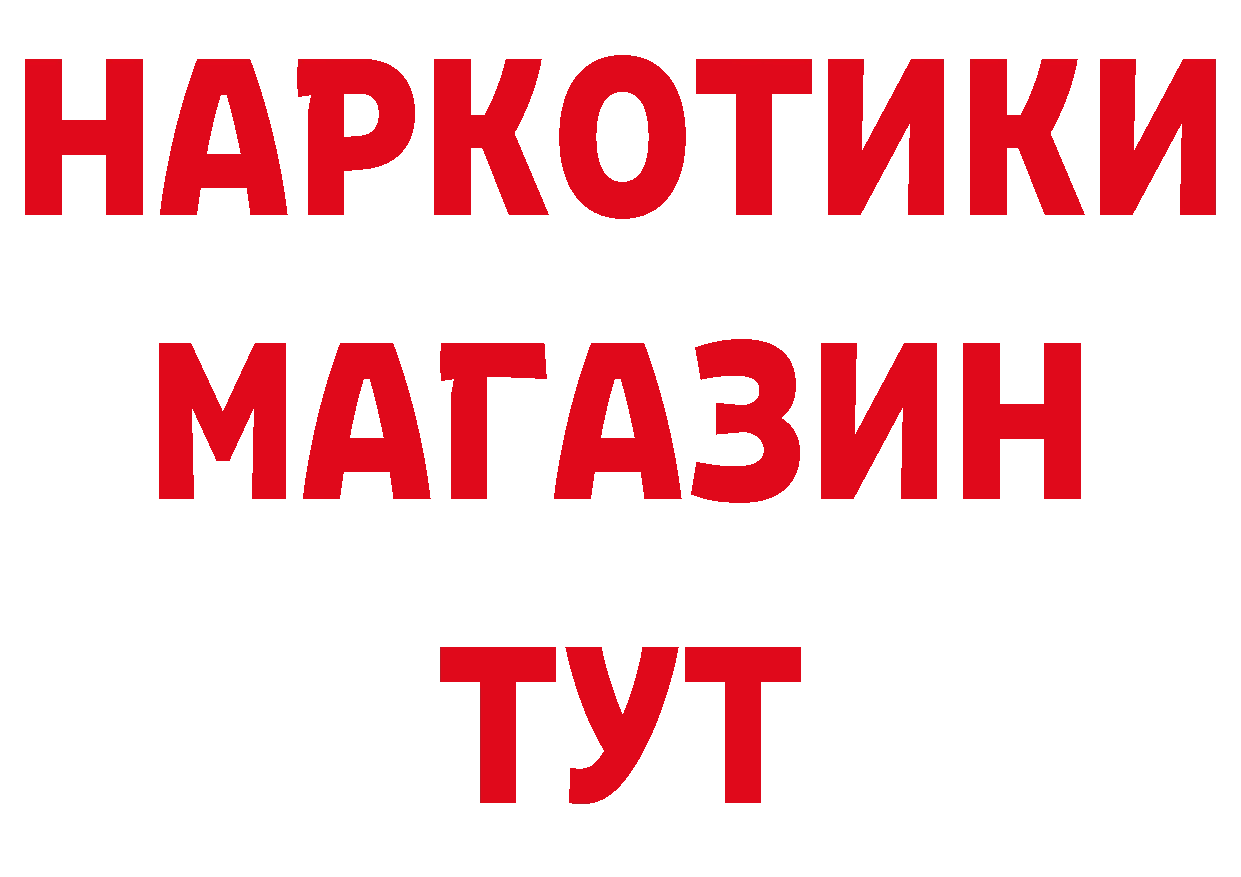 НАРКОТИКИ
МАГАЗИН
ТУТ